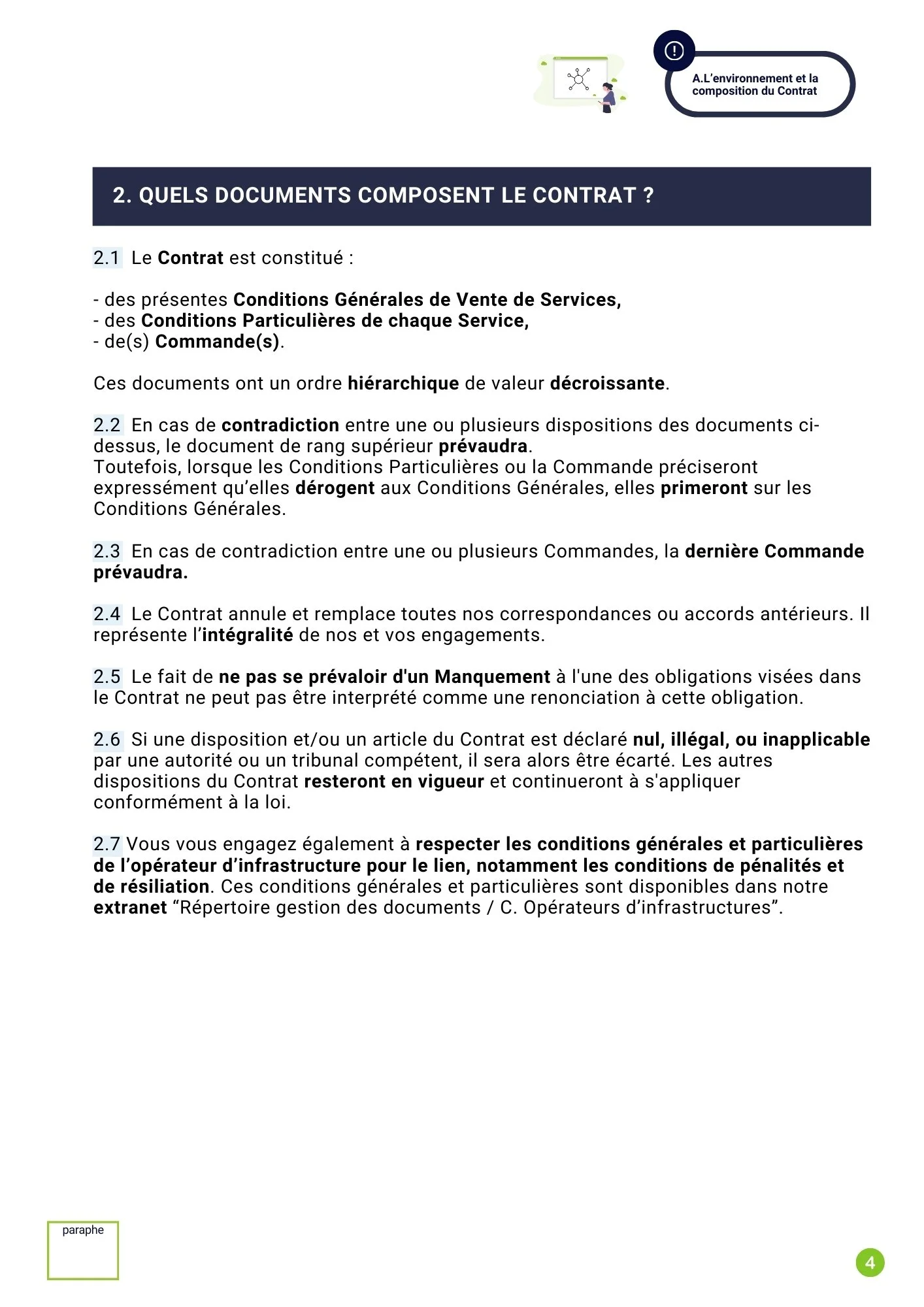 A.L'environnement et la composition du Contrat

2. QUELS DOCUMENTS COMPOSENT LE CONTRAT ?

2.1 Le Contrat est constitué :

- des présentes Conditions Générales de Vente de Services,
- des Conditions Particulières de chaque Service,
- de(s) Commande(s).

Ces documents ont un ordre hiérarchique de valeur décroissante.

2.2 En cas de contradiction entre une ou plusieurs dispositions des documents ci-dessus, le document de rang supérieur prévaudra.
Toutefois, lorsque les Conditions Particulières ou la Commande préciseront expressément qu'elles dérogent aux Conditions Générales, elles primeront sur les Conditions Générales.

2.3 En cas de contradiction entre une ou plusieurs Commandes, la dernière Commande prévaudra.

2.4 Le Contrat annule et remplace toutes nos correspondances ou accords antérieurs. Il représente l'intégralité de nos et vos engagements.

2.5 Le fait de ne pas se prévaloir d'un Manquement à l'une des obligations visées dans le Contrat ne peut pas être interprété comme une renonciation à cette obligation.

2.6 Si une disposition et/ou un article du Contrat est déclaré nul, illégal, ou inapplicable par une autorité ou un tribunal compétent, il sera alors être écarté. Les autres dispositions du Contrat resteront en vigueur et continueront à s'appliquer conformément à la loi.

2.7 Vous vous engagez également à respecter les conditions générales et particulières de l'opérateur d'infrastructure pour le lien, notamment les conditions de pénalités et de résiliation. Ces conditions générales et particulières sont disponibles dans notre extranet "Répertoire gestion des documents / C. Opérateurs d'infrastructures".

paraphe

4